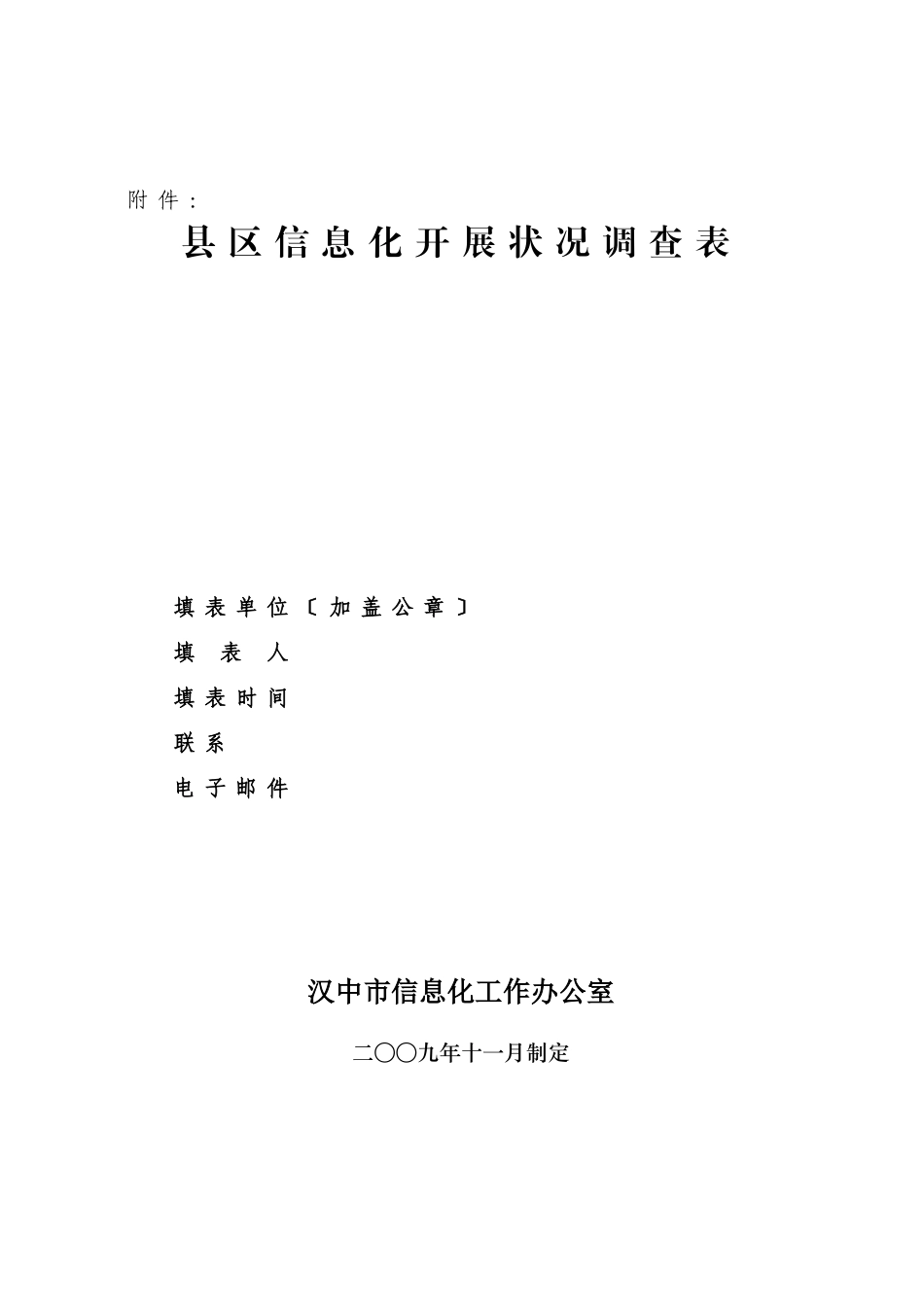 附件：

县区信息化开展状况调查表

填表单位〔加盖公章〕

填 表 人

填表时间

联系

电子邮件

汉中市信息化工作办公室

二〇〇九年十一月制定